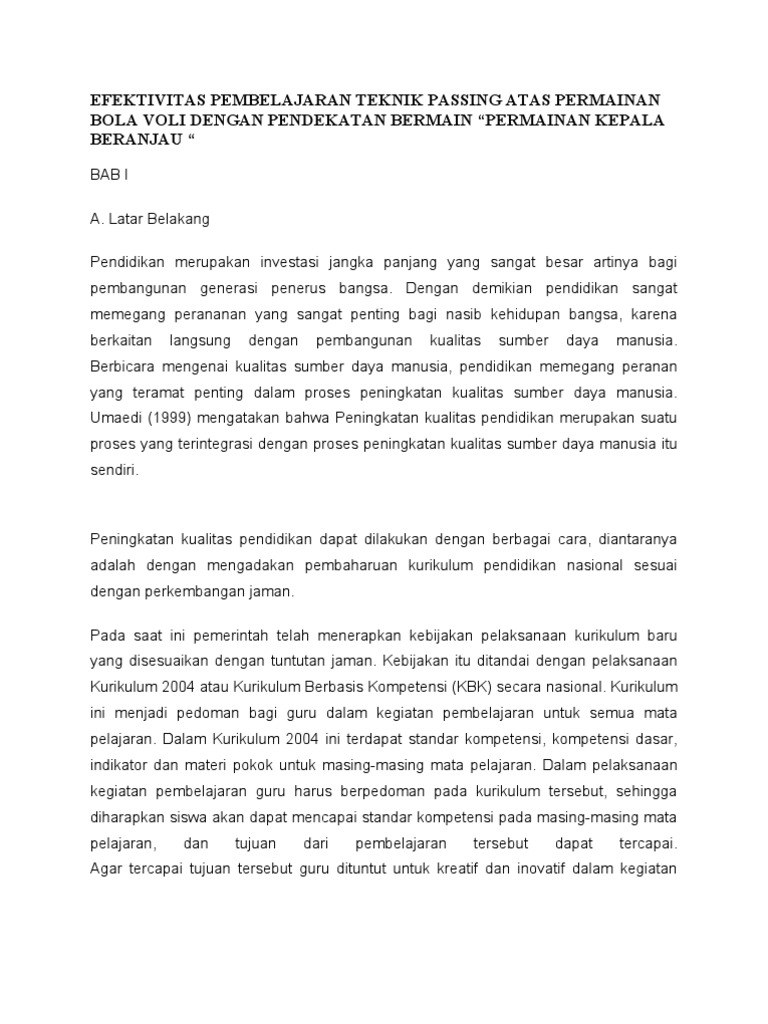 EFEKTIVITAS PEMBELAJARAN TEKNIK PASSING ATAS PERMAINAN BOLA VOLI DENGAN PENDEKATAN BERMAIN “PERMAINAN KEPALA BERANJAU “

BAB I

A. Latar Belakang

Pendidikan merupakan investasi jangka panjang yang sangat besar artinya bagi pembangunan generasi penerus bangsa. Dengan demikian pendidikan sangat memegang perananan yang sangat penting bagi nasib kehidupan bangsa, karena berkaitan langsung dengan pembangunan kualitas sumber daya manusia. Berbicara mengenai kualitas sumber daya manusia, pendidikan memegang peranan yang teramat penting dalam proses peningkatan kualitas sumber daya manusia. Umaedi (1999) mengatakan bahwa Peningkatan kualitas pendidikan merupakan suatu proses yang terintegrasi dengan proses peningkatan kualitas sumber daya manusia itu sendiri.

Peningkatan kualitas pendidikan dapat dilakukan dengan berbagai cara, diantaranya adalah dengan mengadakan pembaharuan kurikulum pendidikan nasional sesuai dengan perkembangan jaman.

Pada saat ini pemerintah telah menerapkan kebijakan pelaksanaan kurikulum baru yang disesuaikan dengan tuntutan jaman. Kebijakan itu ditandai dengan pelaksanaan Kurikulum 2004 atau Kurikulum Berbasis Kompetensi (KBK) secara nasional. Kurikulum ini menjadi pedoman bagi guru dalam kegiatan pembelajaran untuk semua mata pelajaran. Dalam Kurikulum 2004 ini terdapat standar kompetensi, kompetensi dasar, indikator dan materi pokok untuk masing-masing mata pelajaran. Dalam pelaksanaan kegiatan pembelajaran guru harus berpedoman pada kurikulum tersebut, sehingga diharapkan siswa akan dapat mencapai standar kompetensi pada masing-masing mata pelajaran, dan tujuan dari pembelajaran tersebut dapat tercapai. Agar tercapai tujuan tersebut guru dituntut untuk kreatif dan inovatif dalam kegiatan